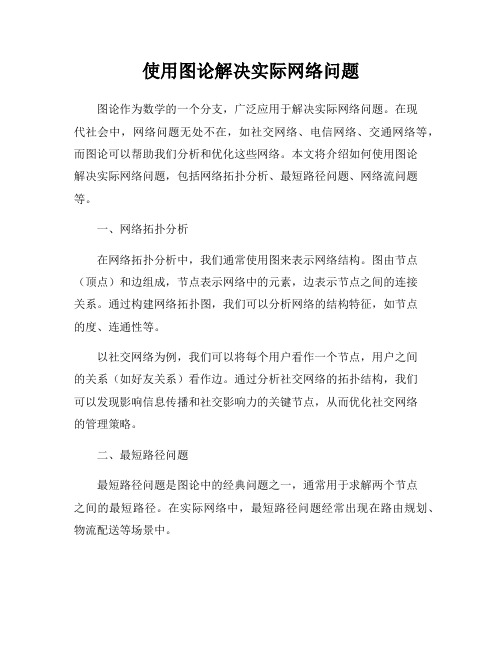 使用图论解决实际网络问题

图论作为数学的一个分支，广泛应用于解决实际网络问题。在现代社会中，网络问题无处不在，如社交网络、电信网络、交通网络等，而图论可以帮助我们分析和优化这些网络。本文将介绍如何使用图论解决实际网络问题，包括网络拓扑分析、最短路径问题、网络流问题等。

一、网络拓扑分析

在网络拓扑分析中，我们通常使用图来表示网络结构。图由节点（顶点）和边组成，节点表示网络中的元素，边表示节点之间的连接关系。通过构建网络拓扑图，我们可以分析网络的结构特征，如节点的度、连通性等。

以社交网络为例，我们可以将每个用户看作一个节点，用户之间的关系（如好友关系）看作边。通过分析社交网络的拓扑结构，我们可以发现影响信息传播和社交影响力的关键节点，从而优化社交网络的管理策略。

二、最短路径问题

最短路径问题是图论中的经典问题之一，通常用于求解两个节点之间的最短路径。在实际网络中，最短路径问题经常出现在路由规划、物流配送等场景中。